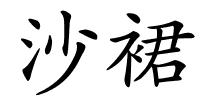 沙裙